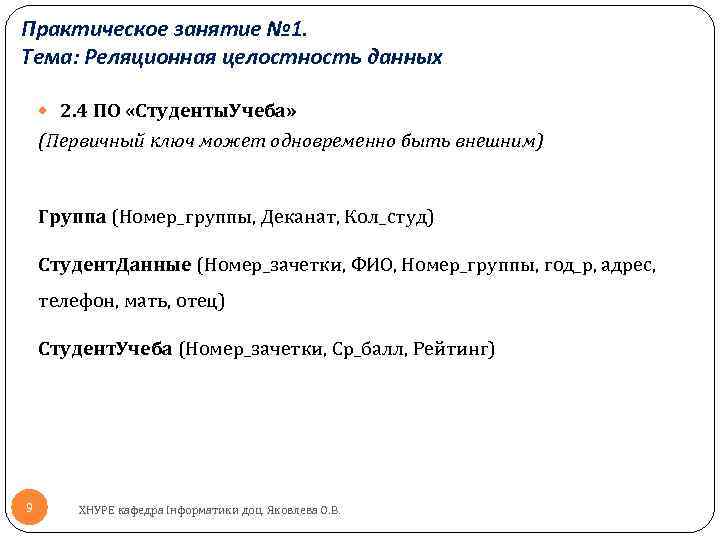 Практическое занятие №1.
Тема: Реляционная целостность данных

2.4 ПО «СтудентыУчеба»
(Первичный ключ может одновременно быть внешним)

Группа (Номер_группы, Деканат, Кол_студ)

СтудентДанные (Номер_зачетки, ФИО, Номер_группы, год_р, адрес, телефон, мать, отец)

СтудентУчеба (Номер_зачетки, Ср_балл, Рейтинг)

9

ХНУРЕ кафедра Інформатики доц. Яковлева О.В.